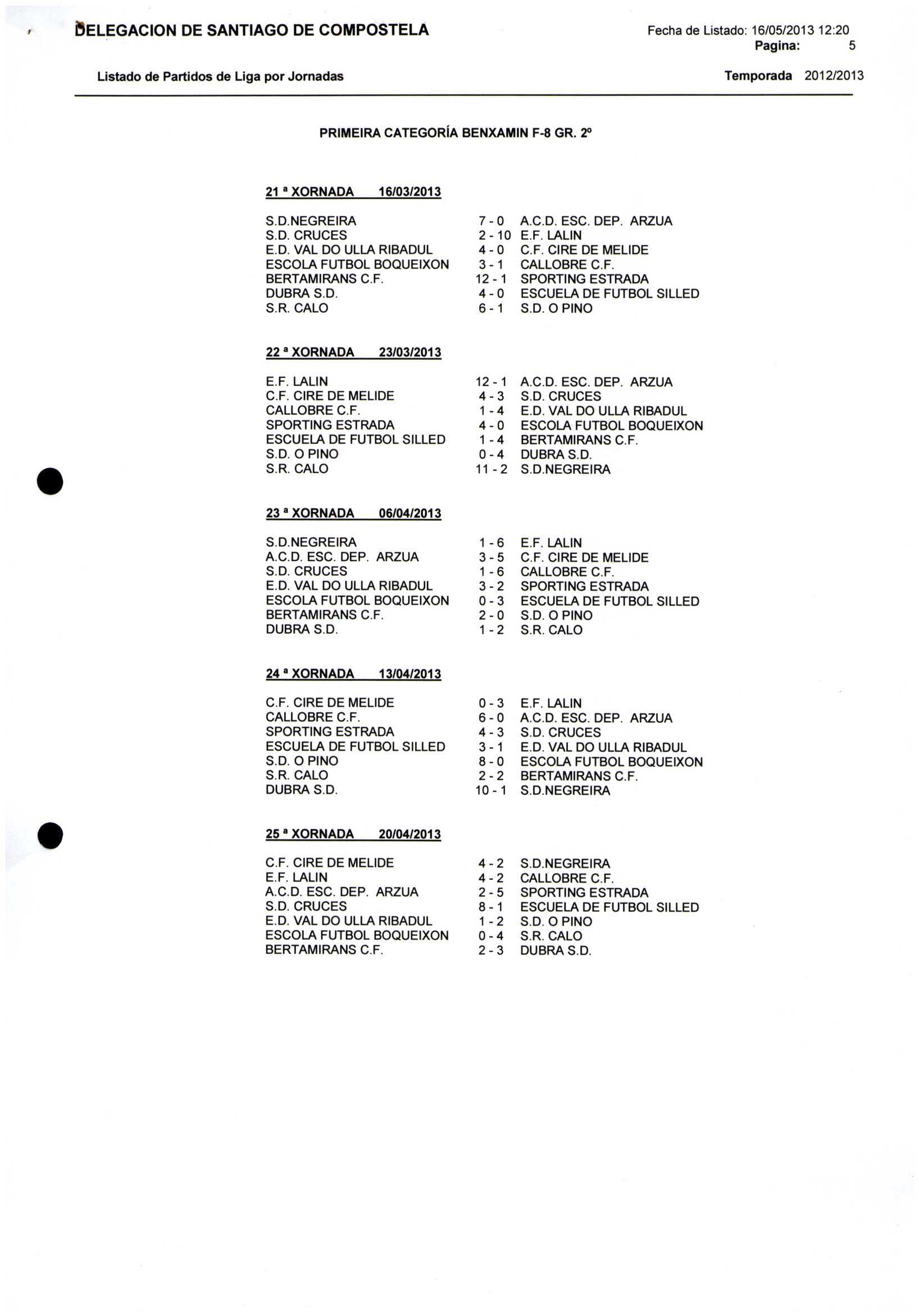 DELEGACION DE SANTIAGO DE COMPOSTELA

Fecha de Listado: 16/05/2013 12:20
Pagina: 5

Listado de Partidos de Liga por Jornadas

Temporada 2012/2013

PRIMEIRA CATEGORÍA BENXAMIN F-8 GR. 2º

21 ª XORNADA 16/03/2013

| | | |
|---|---|---|
| S.D.NEGREIRA | 7 - 0 | A.C.D. ESC. DEP. ARZUA |
| S.D. CRUCES | 2 - 10 | E.F. LALIN |
| E.D. VAL DO ULLA RIBADUL | 4 - 0 | C.F. CIRE DE MELIDE |
| ESCOLA FUTBOL BOQUEIXON | 3 - 1 | CALLOBRE C.F. |
| BERTAMIRANS C.F. | 12 - 1 | SPORTING ESTRADA |
| DUBRA S.D. | 4 - 0 | ESCUELA DE FUTBOL SILLED |
| S.R. CALO | 6 - 1 | S.D. O PINO |

22 ª XORNADA 23/03/2013

| | | |
|---|---|---|
| E.F. LALIN | 12 - 1 | A.C.D. ESC. DEP. ARZUA |
| C.F. CIRE DE MELIDE | 4 - 3 | S.D. CRUCES |
| CALLOBRE C.F. | 1 - 4 | E.D. VAL DO ULLA RIBADUL |
| SPORTING ESTRADA | 4 - 0 | ESCOLA FUTBOL BOQUEIXON |
| ESCUELA DE FUTBOL SILLED | 1 - 4 | BERTAMIRANS C.F. |
| S.D. O PINO | 0 - 4 | DUBRA S.D. |
| S.R. CALO | 11 - 2 | S.D.NEGREIRA |

23 ª XORNADA 06/04/2013

| | | |
|---|---|---|
| S.D.NEGREIRA | 1 - 6 | E.F. LALIN |
| A.C.D. ESC. DEP. ARZUA | 3 - 5 | C.F. CIRE DE MELIDE |
| S.D. CRUCES | 1 - 6 | CALLOBRE C.F. |
| E.D. VAL DO ULLA RIBADUL | 3 - 2 | SPORTING ESTRADA |
| ESCOLA FUTBOL BOQUEIXON | 0 - 3 | ESCUELA DE FUTBOL SILLED |
| BERTAMIRANS C.F. | 2 - 0 | S.D. O PINO |
| DUBRA S.D. | 1 - 2 | S.R. CALO |

24 ª XORNADA 13/04/2013

| | | |
|---|---|---|
| C.F. CIRE DE MELIDE | 0 - 3 | E.F. LALIN |
| CALLOBRE C.F. | 6 - 0 | A.C.D. ESC. DEP. ARZUA |
| SPORTING ESTRADA | 4 - 3 | S.D. CRUCES |
| ESCUELA DE FUTBOL SILLED | 3 - 1 | E.D. VAL DO ULLA RIBADUL |
| S.D. O PINO | 8 - 0 | ESCOLA FUTBOL BOQUEIXON |
| S.R. CALO | 2 - 2 | BERTAMIRANS C.F. |
| DUBRA S.D. | 10 - 1 | S.D.NEGREIRA |

25 ª XORNADA 20/04/2013

| | | |
|---|---|---|
| C.F. CIRE DE MELIDE | 4 - 2 | S.D.NEGREIRA |
| E.F. LALIN | 4 - 2 | CALLOBRE C.F. |
| A.C.D. ESC. DEP. ARZUA | 2 - 5 | SPORTING ESTRADA |
| S.D. CRUCES | 8 - 1 | ESCUELA DE FUTBOL SILLED |
| E.D. VAL DO ULLA RIBADUL | 1 - 2 | S.D. O PINO |
| ESCOLA FUTBOL BOQUEIXON | 0 - 4 | S.R. CALO |
| BERTAMIRANS C.F. | 2 - 3 | DUBRA S.D. |